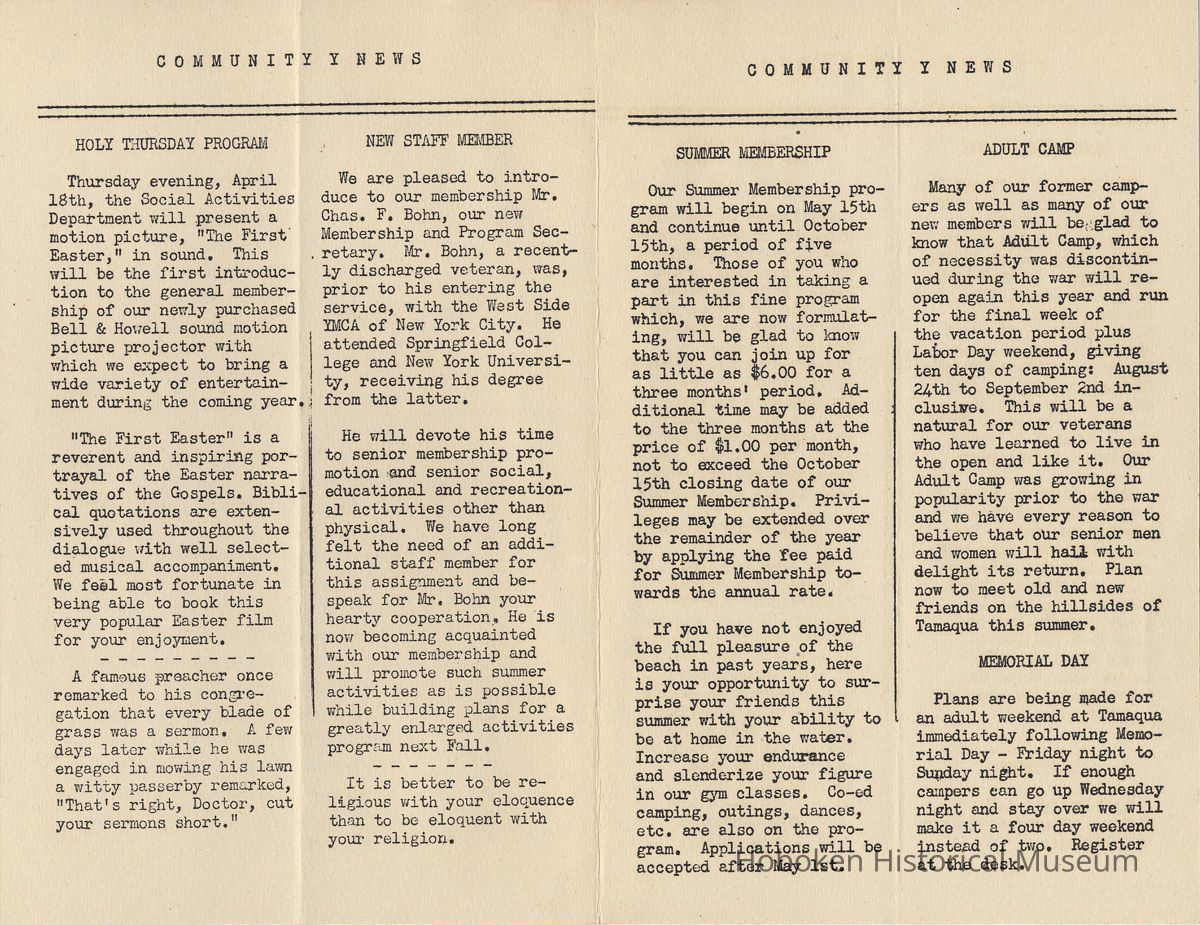 COMMUNITY Y NEWS

HOLY THURSDAY PROGRAM

Thursday evening, April 18th, the Social Activities Department will present a motion picture, "The First Easter," in sound. This will be the first introduction to the general membership of our newly purchased Bell & Howell sound motion picture projector with which we expect to bring a wide variety of entertainment during the coming year.

"The First Easter" is a reverent and inspiring portrayal of the Easter narratives of the Gospels. Biblical quotations are extensively used throughout the dialogue with well selected musical accompaniment. We feel most fortunate in being able to book this very popular Easter film for your enjoyment.

- - - - - - - - - -

A famous preacher once remarked to his congregation that every blade of grass was a sermon. A few days later while he was engaged in mowing his lawn a witty passerby remarked, "That's right, Doctor, cut your sermons short."

NEW STAFF MEMBER

We are pleased to introduce to our membership Mr. Chas. F. Bohn, our new Membership and Program Secretary. Mr. Bohn, a recently discharged veteran, was, prior to his entering the service, with the West Side YMCA of New York City. He attended Springfield College and New York University, receiving his degree from the latter.

He will devote his time to senior membership promotion and senior social, educational and recreational activities other than physical. We have long felt the need of an additional staff member for this assignment and bespeak for Mr. Bohn your hearty cooperation. He is now becoming acquainted with our membership and will promote such summer activities as is possible while building plans for a greatly enlarged activities program next Fall.

- - - - - - -

It is better to be religious with your eloquence than to be eloquent with your religion.

COMMUNITY Y NEWS

SUMMER MEMBERSHIP

Our Summer Membership program will begin on May 15th and continue until October 15th, a period of five months. Those of you who are interested in taking a part in this fine program which, we are now formulating, will be glad to know that you can join up for as little as $6.00 for a three months' period. Additional time may be added to the three months at the price of $1.00 per month, not to exceed the October 15th closing date of our Summer Membership. Privileges may be extended over the remainder of the year by applying the fee paid for Summer Membership towards the annual rate.

If you have not enjoyed the full pleasure of the beach in past years, here is your opportunity to surprise your friends this summer with your ability to be at home in the water. Increase your endurance and slenderize your figure in our gym classes. Co-ed camping, outings, dances, etc. are also on the program. Applications will be accepted after May 1st.

ADULT CAMP

Many of our former campers as well as many of our new members will be glad to know that Adult Camp, which of necessity was discontinued during the war will reopen again this year and run for the final week of the vacation period plus Labor Day weekend, giving ten days of camping: August 24th to September 2nd inclusive. This will be a natural for our veterans who have learned to live in the open and like it. Our Adult Camp was growing in popularity prior to the war and we have every reason to believe that our senior men and women will hail with delight its return. Plan now to meet old and new friends on the hillsides of Tamaqua this summer.

MEMORIAL DAY

Plans are being made for an adult weekend at Tamaqua immediately following Memorial Day - Friday night to Sunday night. If enough campers can go up Wednesday night and stay over we will make it a four day weekend instead of two. Register at the desk.

Hoboken Historical Museum